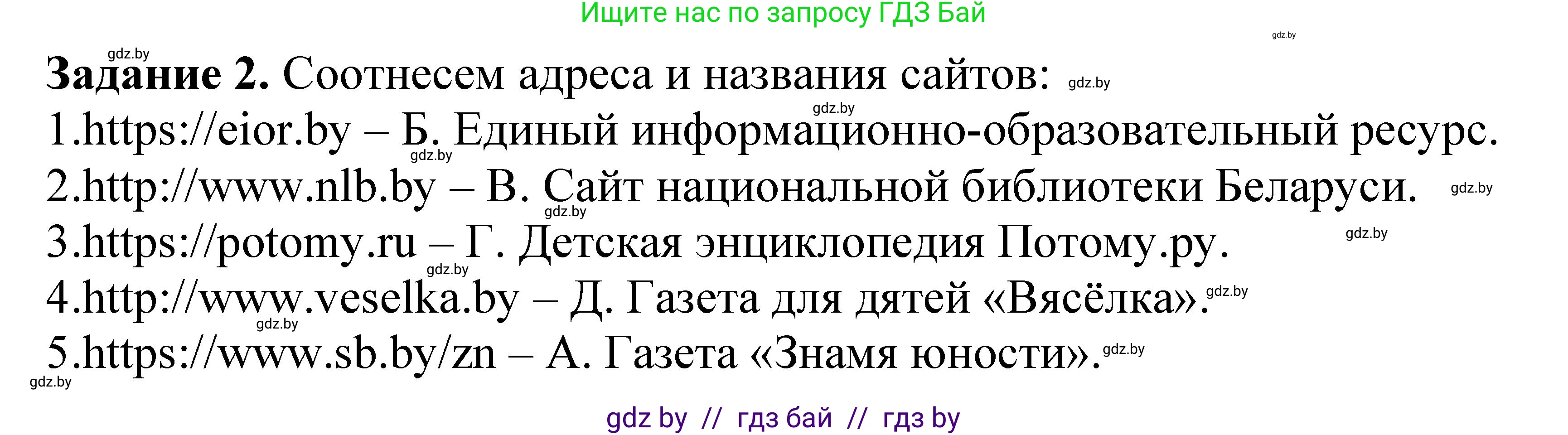 Ищите нас по запросу ГДЗ Бай

gdz.by

gdz.by

**Задание 2.** Соотнесем адреса и названия сайтов: gdz.by

gdz.by

1.https://eior.by – Б. Единый информационно-образовательный ресурс.

gdz.by

2.http://www.nlb.by – В. Сайт национальной библиотеки Беларуси. gdz.by

gdz.by

3.https://potomy.ru – Г. Детская энциклопедия Потому.ру. gdz.by

gdz.by

4.http://www.veselka.by – Д. Газета для дятей «Вясёлка». gdz.by

gdz.by

5.https://www.sb.by/zn – А. Газета «Знамя юности». gdz.by

gdz.by

gdz by // гдз бай // гдз by